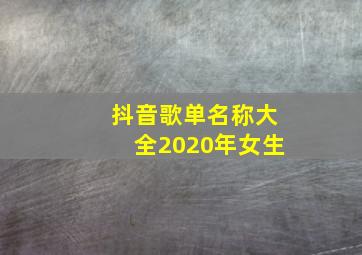 抖音歌单名称大全2020年女生